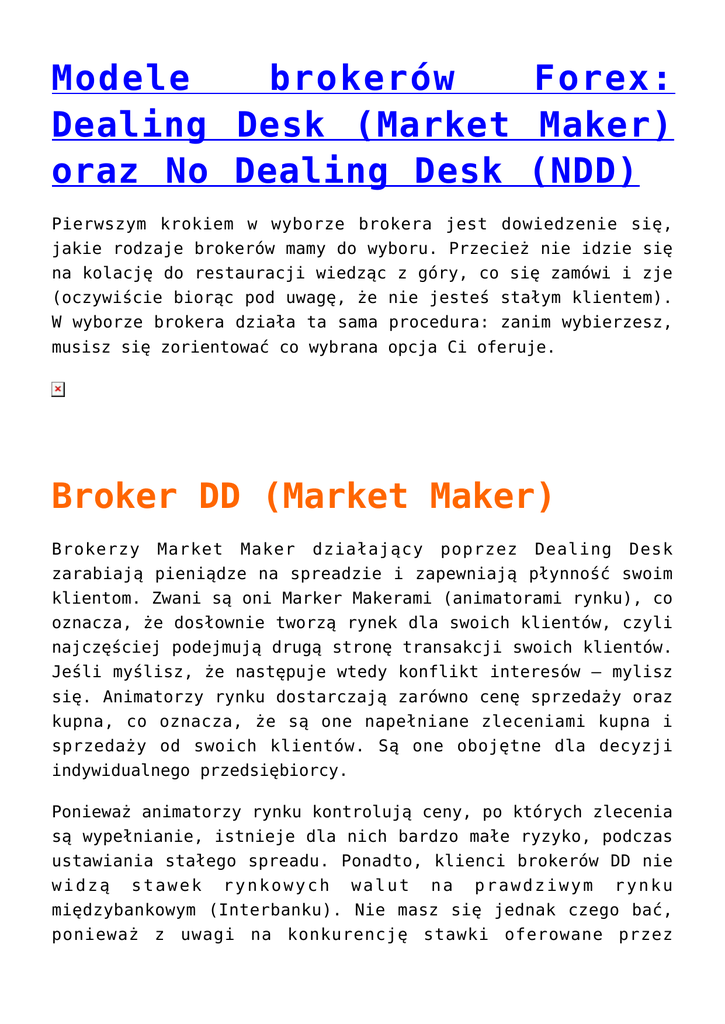 Modele brokerów Forex: Dealing Desk (Market Maker) oraz No Dealing Desk (NDD)

Pierwszym krokiem w wyborze brokera jest dowiedzenie się, jakie rodzaje brokerów mamy do wyboru. Przecież nie idzie się na kolację do restauracji wiedząc z góry, co się zamówi i zje (oczywiście biorąc pod uwagę, że nie jesteś stałym klientem). W wyborze brokera działa ta sama procedura: zanim wybierzesz, musisz się zorientować co wybrana opcja Ci oferuje.

Broker DD (Market Maker)

Brokerzy Market Maker działający poprzez Dealing Desk zarabiają pieniądze na spreadzie i zapewniają płynność swoim klientom. Zwani są oni Marker Makerami (animatorami rynku), co oznacza, że dosłownie tworzą rynek dla swoich klientów, czyli najczęściej podejmują drugą stronę transakcji swoich klientów. Jeśli myślisz, że następuje wtedy konflikt interesów – mylisz się. Animatorzy rynku dostarczają zarówno cenę sprzedaży oraz kupna, co oznacza, że są one napełniane zleceniami kupna i sprzedaży od swoich klientów. Są one obojętne dla decyzji indywidualnego przedsiębiorcy.

Ponieważ animatorzy rynku kontrolują ceny, po których zlecenia są wypełnianie, istnieje dla nich bardzo małe ryzyko, podczas ustawiania stałego spreadu. Ponadto, klienci brokerów DD nie widzą stawek rynkowych walut na prawdziwym rynku międzybankowym (Interbanku). Nie masz się jednak czego bać, ponieważ z uwagi na konkurencję stawki oferowane przez